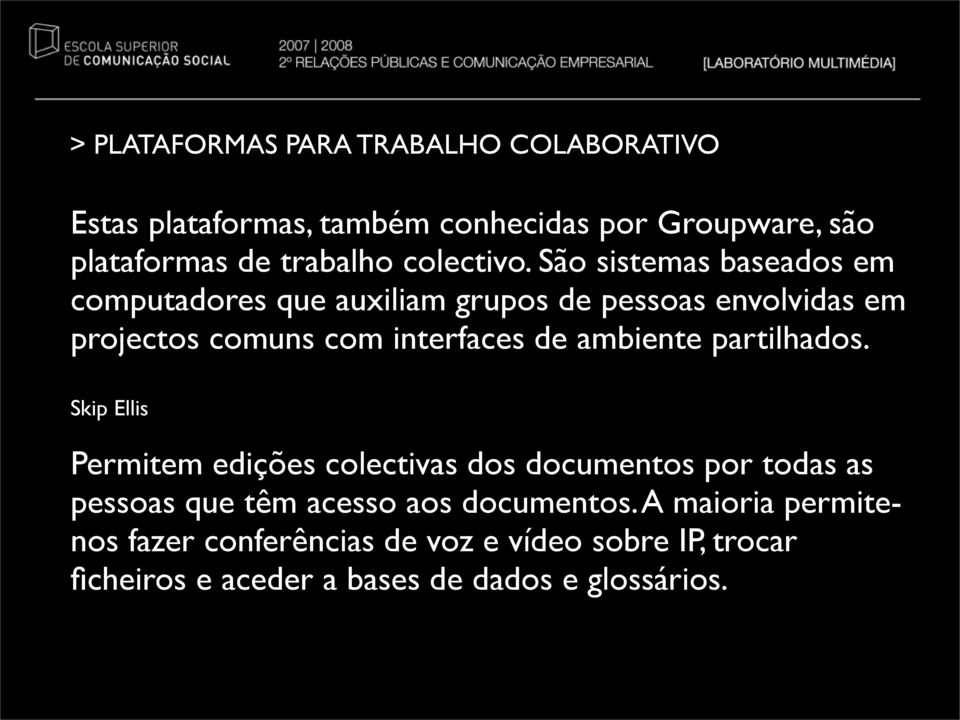 ESCOLA SUPERIOR DE COMUNICAÇÃO SOCIAL

2007 | 2008
2º RELAÇÕES PÚBLICAS E COMUNICAÇÃO EMPRESARIAL

[LABORATÓRIO MULTIMÉDIA]

> PLATAFORMAS PARA TRABALHO COLABORATIVO

Estas plataformas, também conhecidas por Groupware, são plataformas de trabalho colectivo. São sistemas baseados em computadores que auxiliam grupos de pessoas envolvidas em projectos comuns com interfaces de ambiente partilhados.

Skip Ellis

Permitem edições colectivas dos documentos por todas as pessoas que têm acesso aos documentos. A maioria permite-nos fazer conferências de voz e vídeo sobre IP, trocar ficheiros e aceder a bases de dados e glossários.